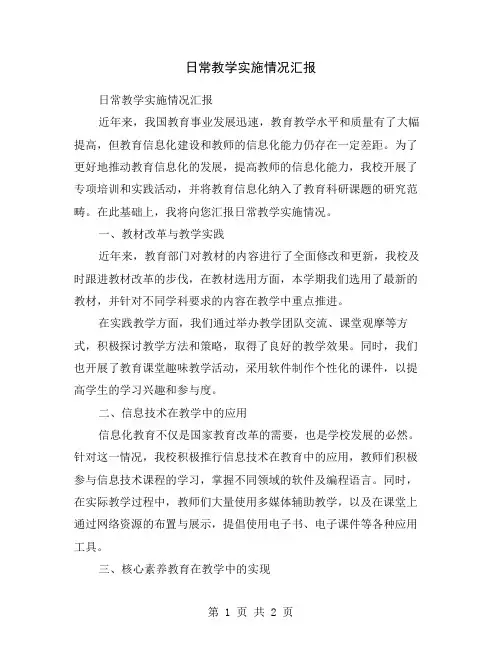 日常教学实施情况汇报

日常教学实施情况汇报

近年来，我国教育事业发展迅速，教育教学水平和质量有了大幅提高，但教育信息化建设和教师的信息化能力仍存在一定差距。为了更好地推动教育信息化的发展，提高教师的信息化能力，我校开展了专项培训和实践活动，并将教育信息化纳入了教育科研课题的研究范畴。在此基础上，我将向您汇报日常教学实施情况。

一、教材改革与教学实践

近年来，教育部门对教材的内容进行了全面修改和更新，我校及时跟进教材改革的步伐，在教材选用方面，本学期我们选用了最新的教材，并针对不同学科要求的内容在教学中重点推进。

在实践教学方面，我们通过举办教学团队交流、课堂观摩等方式，积极探讨教学方法和策略，取得了良好的教学效果。同时，我们也开展了教育课堂趣味教学活动，采用软件制作个性化的课件，以提高学生的学习兴趣和参与度。

二、信息技术在教学中的应用

信息化教育不仅是国家教育改革的需要，也是学校发展的必然。针对这一情况，我校积极推行信息技术在教育中的应用，教师们积极参与信息技术课程的学习，掌握不同领域的软件及编程语言。同时，在实际教学过程中，教师们大量使用多媒体辅助教学，以及在课堂上通过网络资源的布置与展示，提倡使用电子书、电子课件等各种应用工具。

三、核心素养教育在教学中的实现

第 1 页 共 2 页